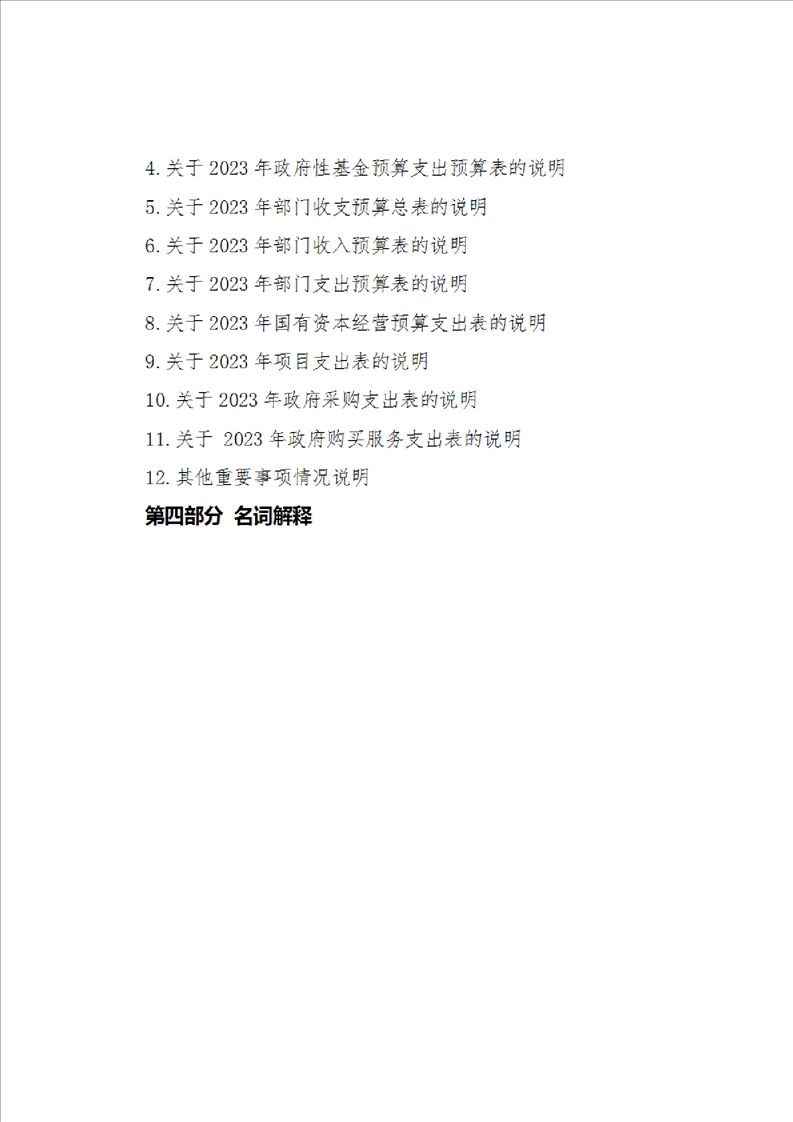 4.关于 2023 年政府性基金预算支出预算表的说明

5.关于 2023 年部门收支预算总表的说明

6.关于 2023 年部门收入预算表的说明

7.关于 2023 年部门支出预算表的说明

8.关于 2023 年国有资本经营预算支出表的说明

9.关于 2023 年项目支出表的说明

10.关于 2023 年政府采购支出表的说明

11.关于 2023 年政府购买服务支出表的说明

12.其他重要事项情况说明

第四部分 名词解释